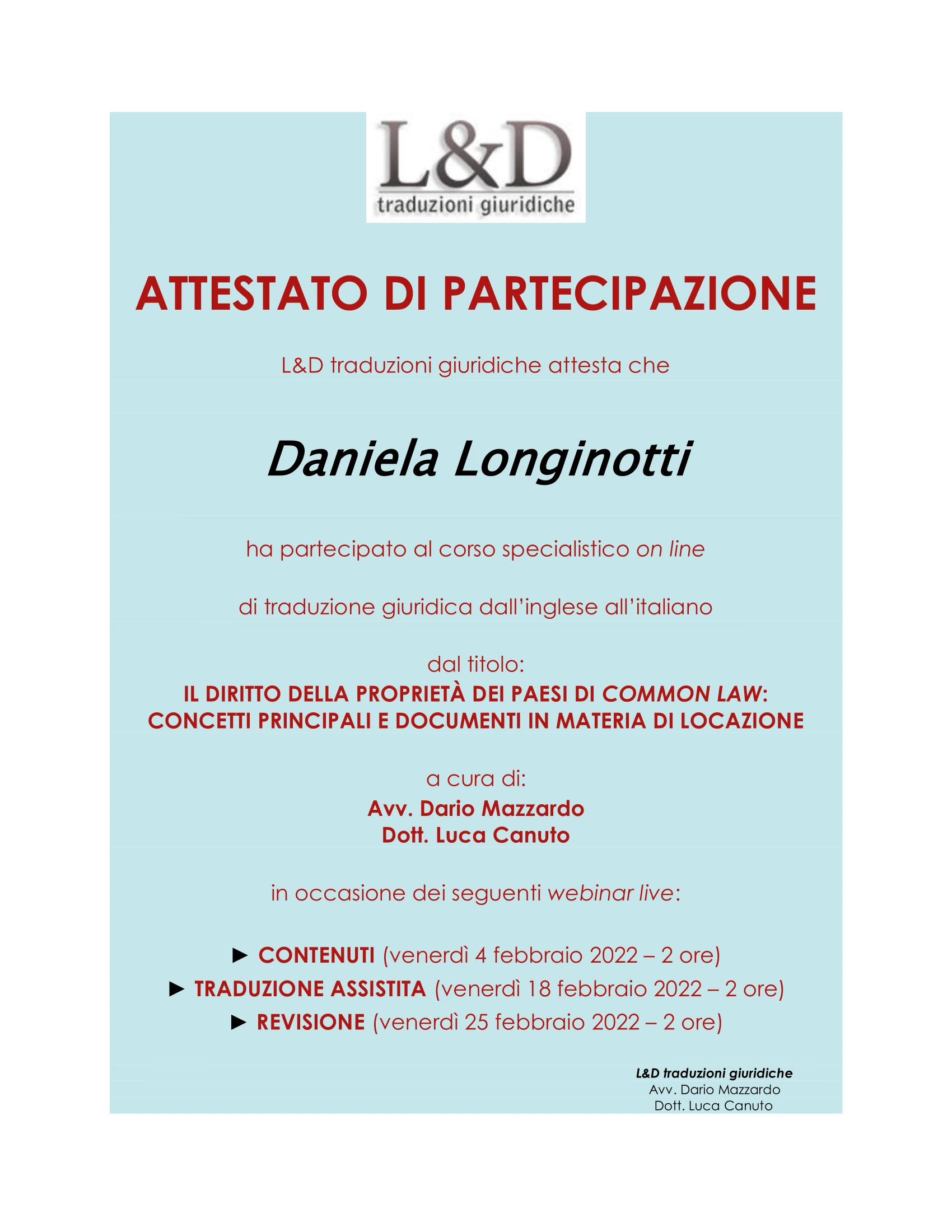 L&D
traduzioni giuridiche

ATTESTATO DI PARTECIPAZIONE

L&D traduzioni giuridiche attesta che

Daniela Longinotti

ha partecipato al corso specialistico on line

di traduzione giuridica dall'inglese all'italiano

dal titolo:
IL DIRITTO DELLA PROPRIETÀ DEI PAESI DI COMMON LAW: CONCETTI PRINCIPALI E DOCUMENTI IN MATERIA DI LOCAZIONE

a cura di:
Avv. Dario Mazzardo
Dott. Luca Canuto

in occasione dei seguenti webinar live:

► CONTENUTI (venerdì 4 febbraio 2022 – 2 ore)
► TRADUZIONE ASSISTITA (venerdì 18 febbraio 2022 – 2 ore)
► REVISIONE (venerdì 25 febbraio 2022 – 2 ore)

L&D traduzioni giuridiche
Avv. Dario Mazzardo
Dott. Luca Canuto